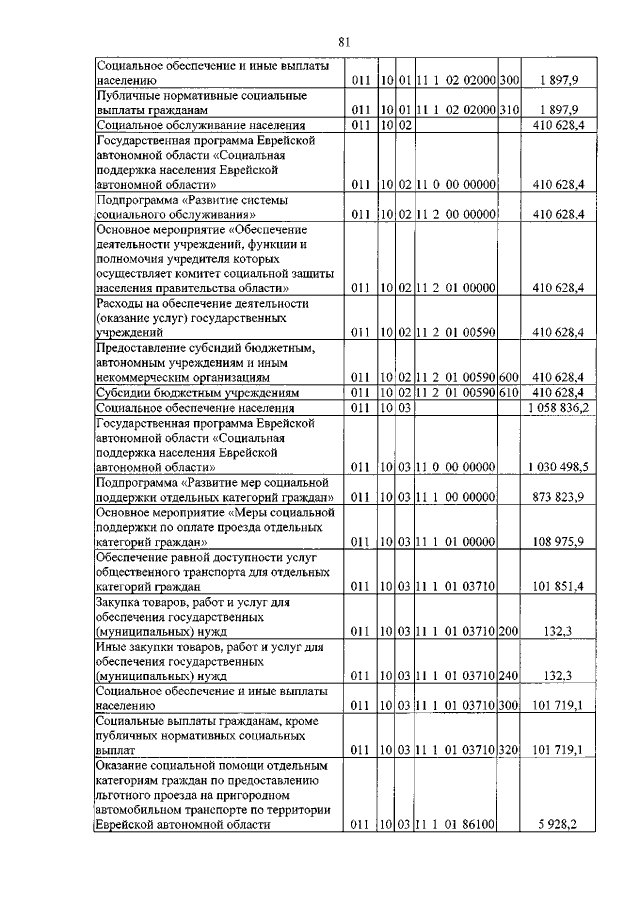 81

| | | | | | | |
|---|---|---|---|---|---|---|
| Социальное обеспечение и иные выплаты населению | 011 | 10 | 01 | 11 1 02 02000 | 300 | 1 897,9 |
| Публичные нормативные социальные выплаты гражданам | 011 | 10 | 01 | 11 1 02 02000 | 310 | 1 897,9 |
| Социальное обслуживание населения | 011 | 10 | 02 | | | 410 628,4 |
| Государственная программа Еврейской автономной области «Социальная поддержка населения Еврейской автономной области» | 011 | 10 | 02 | 11 0 00 00000 | | 410 628,4 |
| Подпрограмма «Развитие системы социального обслуживания» | 011 | 10 | 02 | 11 2 00 00000 | | 410 628,4 |
| Основное мероприятие «Обеспечение деятельности учреждений, функции и полномочия учредителя которых осуществляет комитет социальной защиты населения правительства области» | 011 | 10 | 02 | 11 2 01 00000 | | 410 628,4 |
| Расходы на обеспечение деятельности (оказание услуг) государственных учреждений | 011 | 10 | 02 | 11 2 01 00590 | | 410 628,4 |
| Предоставление субсидий бюджетным, автономным учреждениям и иным некоммерческим организациям | 011 | 10 | 02 | 11 2 01 00590 | 600 | 410 628,4 |
| Субсидии бюджетным учреждениям | 011 | 10 | 02 | 11 2 01 00590 | 610 | 410 628,4 |
| Социальное обеспечение населения | 011 | 10 | 03 | | | 1 058 836,2 |
| Государственная программа Еврейской автономной области «Социальная поддержка населения Еврейской автономной области» | 011 | 10 | 03 | 11 0 00 00000 | | 1 030 498,5 |
| Подпрограмма «Развитие мер социальной поддержки отдельных категорий граждан» | 011 | 10 | 03 | 11 1 00 00000 | | 873 823,9 |
| Основное мероприятие «Меры социальной поддержки по оплате проезда отдельных категорий граждан» | 011 | 10 | 03 | 11 1 01 00000 | | 108 975,9 |
| Обеспечение равной доступности услуг общественного транспорта для отдельных категорий граждан | 011 | 10 | 03 | 11 1 01 03710 | | 101 851,4 |
| Закупка товаров, работ и услуг для обеспечения государственных (муниципальных) нужд | 011 | 10 | 03 | 11 1 01 03710 | 200 | 132,3 |
| Иные закупки товаров, работ и услуг для обеспечения государственных (муниципальных) нужд | 011 | 10 | 03 | 11 1 01 03710 | 240 | 132,3 |
| Социальное обеспечение и иные выплаты населению | 011 | 10 | 03 | 11 1 01 03710 | 300 | 101 719,1 |
| Социальные выплаты гражданам, кроме публичных нормативных социальных выплат | 011 | 10 | 03 | 11 1 01 03710 | 320 | 101 719,1 |
| Оказание социальной помощи отдельным категориям граждан по предоставлению льготного проезда на пригородном автомобильном транспорте по территории Еврейской автономной области | 011 | 10 | 03 | 11 1 01 86100 | | 5 928,2 |